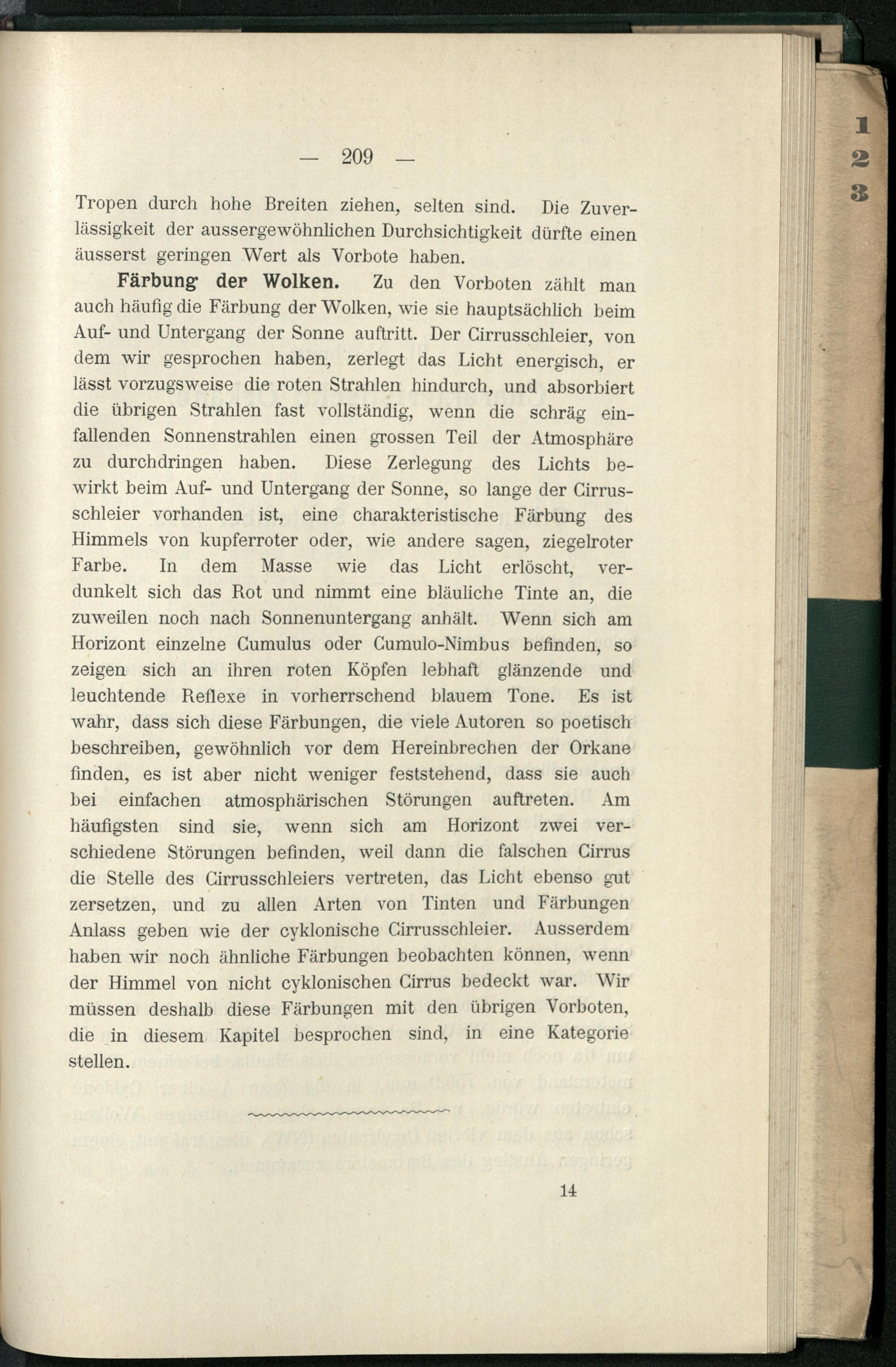 — 209 —

Tropen durch hohe Breiten ziehen, selten sind. Die Zuverlässigkeit der aussergewöhnlichen Durchsichtigkeit dürfte einen äusserst geringen Wert als Vorbote haben.

Färbung der Wolken. Zu den Vorboten zählt man auch häufig die Färbung der Wolken, wie sie hauptsächlich beim Auf- und Untergang der Sonne auftritt. Der Cirrusschleier, von dem wir gesprochen haben, zerlegt das Licht energisch, er lässt vorzugsweise die roten Strahlen hindurch, und absorbiert die übrigen Strahlen fast vollständig, wenn die schräg einfallenden Sonnenstrahlen einen grossen Teil der Atmosphäre zu durchdringen haben. Diese Zerlegung des Lichts bewirkt beim Auf- und Untergang der Sonne, so lange der Cirrusschleier vorhanden ist, eine charakteristische Färbung des Himmels von kupferroter oder, wie andere sagen, ziegelroter Farbe. In dem Masse wie das Licht erlöscht, verdunkelt sich das Rot und nimmt eine bläuliche Tinte an, die zuweilen noch nach Sonnenuntergang anhält. Wenn sich am Horizont einzelne Cumulus oder Cumulo-Nimbus befinden, so zeigen sich an ihren roten Köpfen lebhaft glänzende und leuchtende Reflexe in vorherrschend blauem Tone. Es ist wahr, dass sich diese Färbungen, die viele Autoren so poetisch beschreiben, gewöhnlich vor dem Hereinbrechen der Orkane finden, es ist aber nicht weniger feststehend, dass sie auch bei einfachen atmosphärischen Störungen auftreten. Am häufigsten sind sie, wenn sich am Horizont zwei verschiedene Störungen befinden, weil dann die falschen Cirrus die Stelle des Cirrusschleiers vertreten, das Licht ebenso gut zersetzen, und zu allen Arten von Tinten und Färbungen Anlass geben wie der cyklonische Cirrusschleier. Ausserdem haben wir noch ähnliche Färbungen beobachten können, wenn der Himmel von nicht cyklonischen Cirrus bedeckt war. Wir müssen deshalb diese Färbungen mit den übrigen Vorboten, die in diesem Kapitel besprochen sind, in eine Kategorie stellen.

14

1
2
3